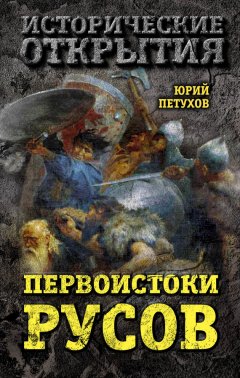 ИСТОРИЧЕСКИЕ ОТКРЫТИЯ

ЮРИЙ ПЕТУХОВ

ПЕРВОИСТОКИ РУСОВ